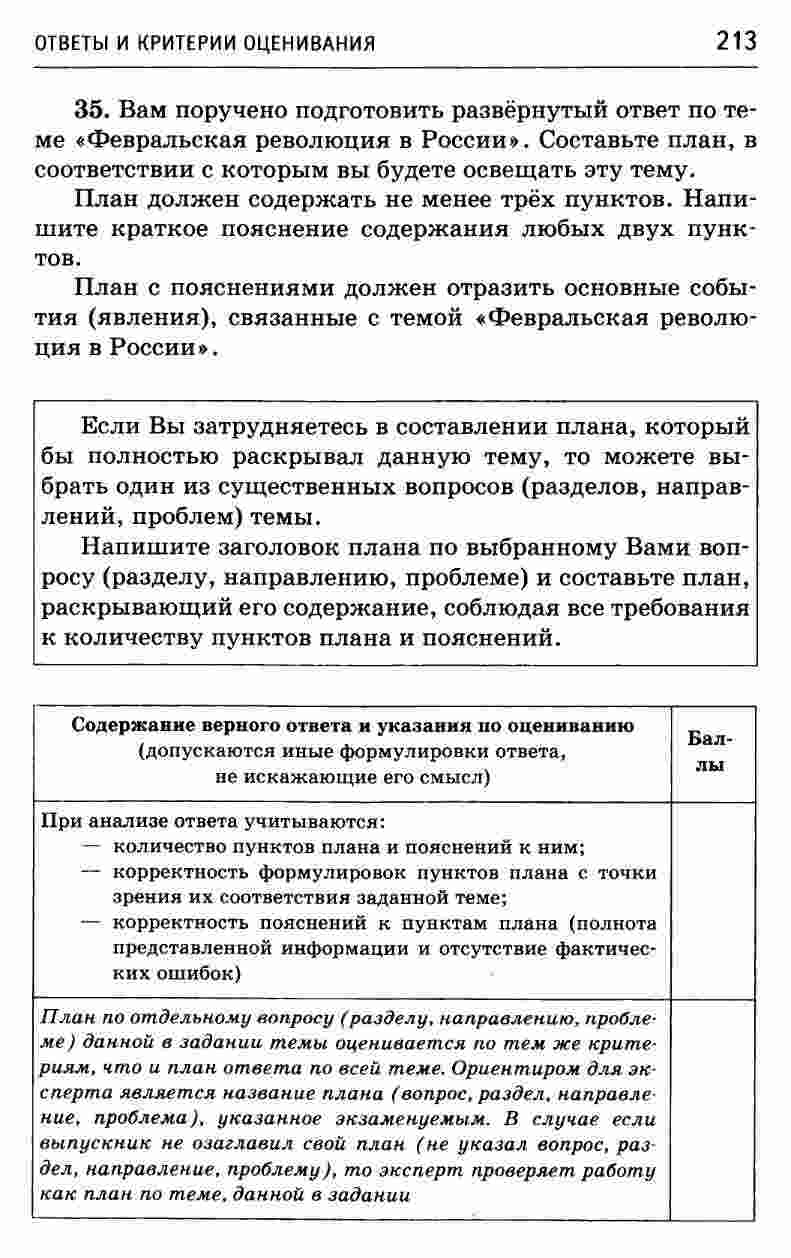 ОТВЕТЫ И КРИТЕРИИ ОЦЕНИВАНИЯ 213

35. Вам поручено подготовить развёрнутый ответ по теме «Февральская революция в России». Составьте план, в соответствии с которым вы будете освещать эту тему.

План должен содержать не менее трёх пунктов. Напишите краткое пояснение содержания любых двух пунктов.

План с пояснениями должен отразить основные события (явления), связанные с темой «Февральская революция в России».

Если Вы затрудняетесь в составлении плана, который бы полностью раскрывал данную тему, то можете выбрать один из существенных вопросов (разделов, направлений, проблем) темы.

Напишите заголовок плана по выбранному Вами вопросу (разделу, направлению, проблеме) и составьте план, раскрывающий его содержание, соблюдая все требования к количеству пунктов плана и пояснений.

| Содержание верного ответа и указания по оцениванию (допускаются иные формулировки ответа, не искажающие его смысл) | Баллы |
|---|---|
| При анализе ответа учитываются: — количество пунктов плана и пояснений к ним; — корректность формулировок пунктов плана с точки зрения их соответствия заданной теме; — корректность пояснений к пунктам плана (полнота представленной информации и отсутствие фактических ошибок) | |
| План по отдельному вопросу (разделу, направлению, проблеме) данной в задании темы оценивается по тем же критериям, что и план ответа по всей теме. Ориентиром для эксперта является название плана (вопрос, раздел, направление, проблема), указанное экзаменуемым. В случае если выпускник не озаглавил свой план (не указал вопрос, раздел, направление, проблему), то эксперт проверяет работу как план по теме, данной в задании | |